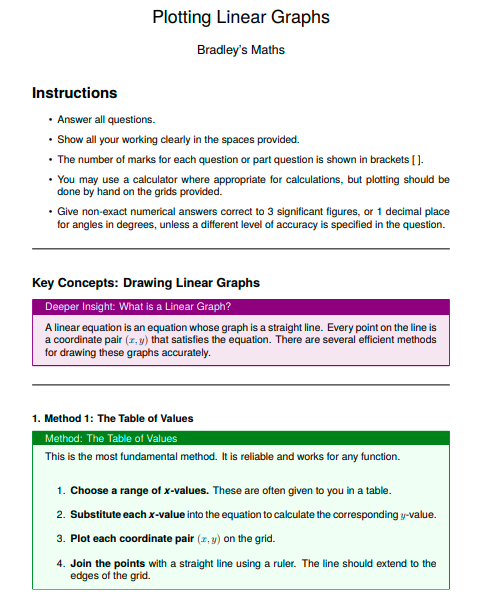 Plotting Linear Graphs

Bradley's Maths

Instructions

• Answer all questions.

• Show all your working clearly in the spaces provided.

• The number of marks for each question or part question is shown in brackets [ ].

• You may use a calculator where appropriate for calculations, but plotting should be done by hand on the grids provided.

• Give non-exact numerical answers correct to 3 significant figures, or 1 decimal place for angles in degrees, unless a different level of accuracy is specified in the question.

Key Concepts: Drawing Linear Graphs

Deeper Insight: What is a Linear Graph?

A linear equation is an equation whose graph is a straight line. Every point on the line is a coordinate pair $(x, y)$ that satisfies the equation. There are several efficient methods for drawing these graphs accurately.

1. Method 1: The Table of Values

Method: The Table of Values

This is the most fundamental method. It is reliable and works for any function.

1. Choose a range of x-values. These are often given to you in a table.

2. Substitute each x-value into the equation to calculate the corresponding $y$-value.

3. Plot each coordinate pair $(x, y)$ on the grid.

4. Join the points with a straight line using a ruler. The line should extend to the edges of the grid.